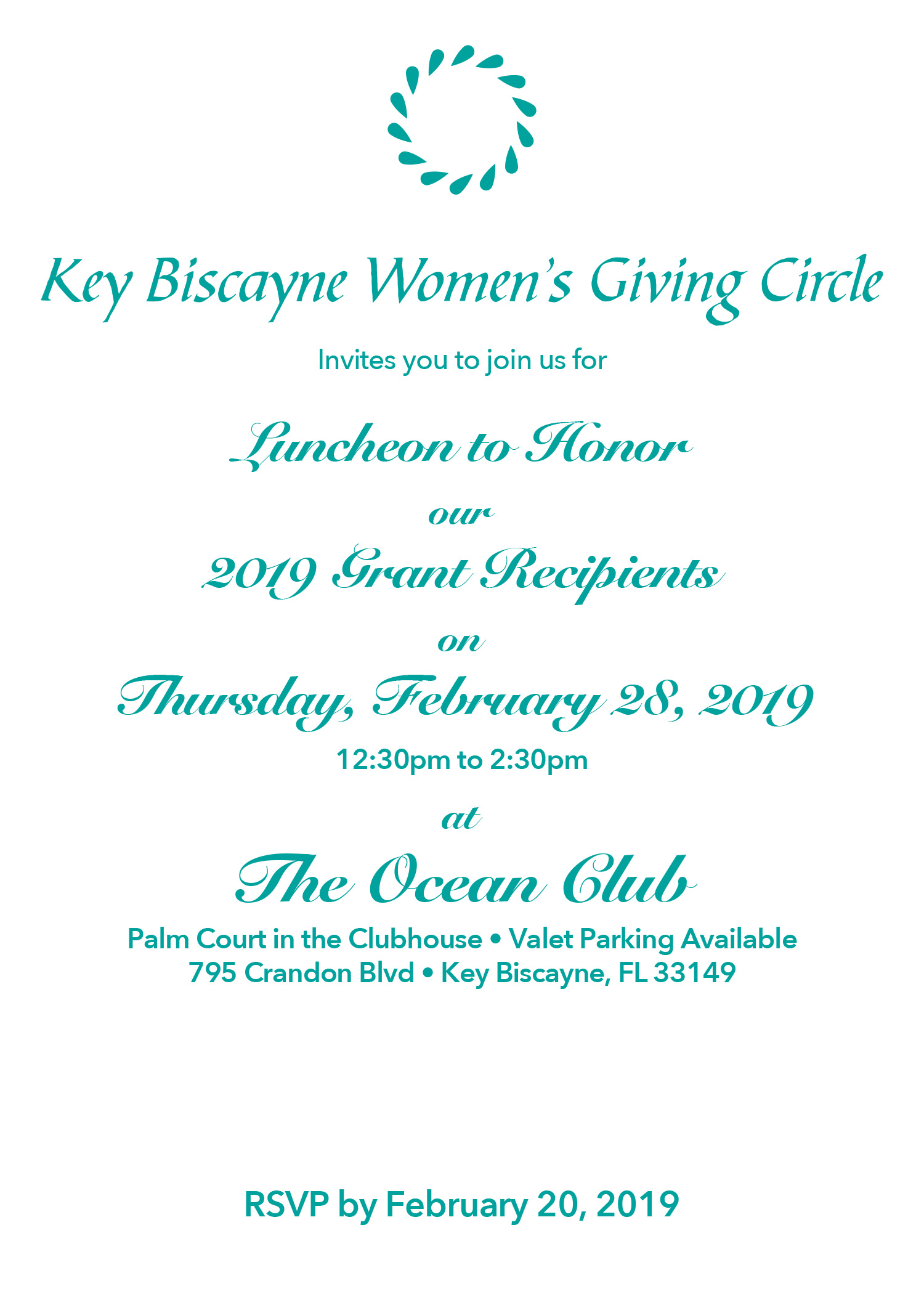 Key Biscayne Women's Giving Circle

Invites you to join us for

Luncheon to Honor

our

2019 Grant Recipients

on

Thursday, February 28, 2019

12:30pm to 2:30pm

at

The Ocean Club

Palm Court in the Clubhouse • Valet Parking Available
795 Crandon Blvd • Key Biscayne, FL 33149

RSVP by February 20, 2019